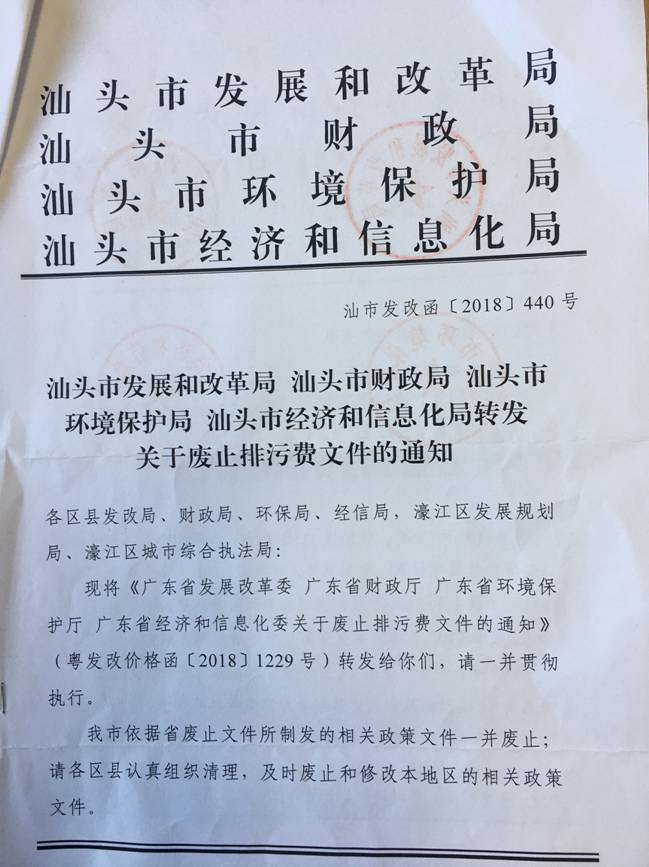 汕头市发展和改革局
汕头市财政局
汕头市环境保护局
汕头市经济和信息化局

汕市发改函〔2018〕440号

汕头市发展和改革局 汕头市财政局 汕头市环境保护局 汕头市经济和信息化局转发关于废止排污费文件的通知

各区县发改局、财政局、环保局、经信局，濠江区发展规划局、濠江区城市综合执法局：

现将《广东省发展改革委 广东省财政厅 广东省环境保护厅 广东省经济和信息化委关于废止排污费文件的通知》（粤发改价格函〔2018〕1229号）转发给你们，请一并贯彻执行。

我市依据省废止文件所制发的相关政策文件一并废止；请各区县认真组织清理，及时废止和修改本地区的相关政策文件。